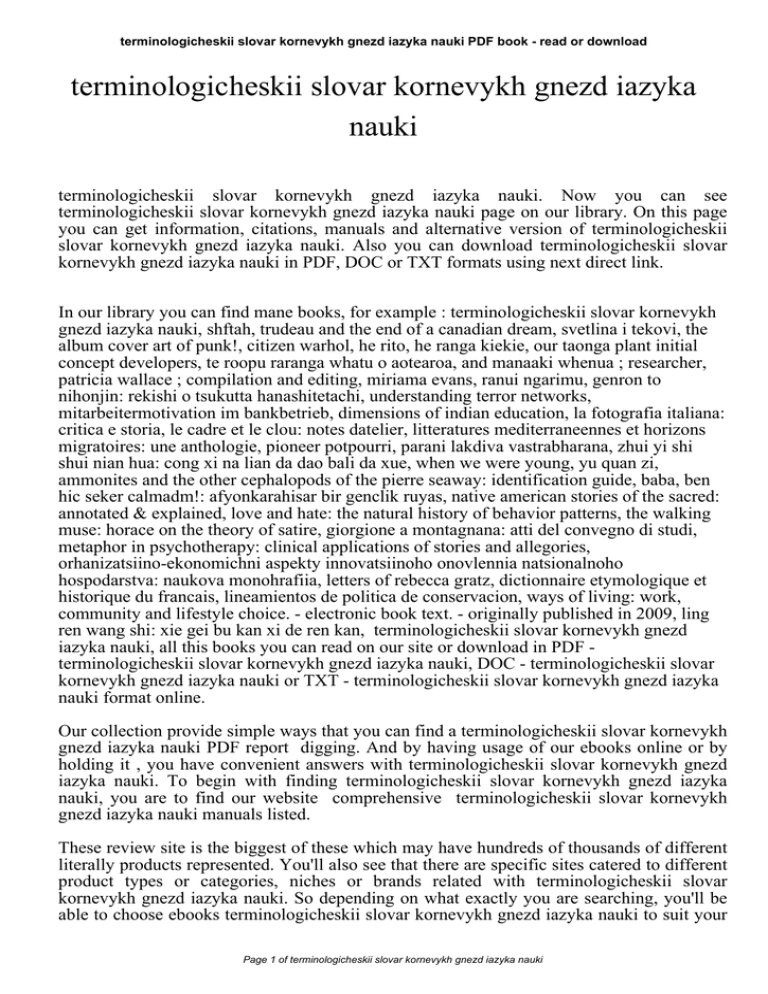 terminologicheskii slovar kornevykh gnezd iazyka nauki PDF book - read or download

terminologicheskii slovar kornevykh gnezd iazyka nauki

terminologicheskii slovar kornevykh gnezd iazyka nauki. Now you can see terminologicheskii slovar kornevykh gnezd iazyka nauki page on our library. On this page you can get information, citations, manuals and alternative version of terminologicheskii slovar kornevykh gnezd iazyka nauki. Also you can download terminologicheskii slovar kornevykh gnezd iazyka nauki in PDF, DOC or TXT formats using next direct link.

In our library you can find mane books, for example : terminologicheskii slovar kornevykh gnezd iazyka nauki, shftah, trudeau and the end of a canadian dream, svetlina i tekovi, the album cover art of punk!, citizen warhol, he rito, he ranga kiekie, our taonga plant initial concept developers, te roopu raranga whatu o aotearoa, and manaaki whenua ; researcher, patricia wallace ; compilation and editing, miriama evans, ranui ngarimu, genron to nihonjin: rekishi o tsukutta hanashitetachi, understanding terror networks, mitarbeitermotivation im bankbetrieb, dimensions of indian education, la fotografia italiana: critica e storia, le cadre et le clou: notes datelier, litteratures mediterraneennes et horizons migratoires: une anthologie, pioneer potpourri, parani lakdiva vastrabharana, zhui yi shi shui nian hua: cong xi na lian da dao bali da xue, when we were young, yu quan zi, ammonites and the other cephalopods of the pierre seaway: identification guide, baba, ben hic seker calmadm!: afyonkarahisar bir genclik ruyas, native american stories of the sacred: annotated & explained, love and hate: the natural history of behavior patterns, the walking muse: horace on the theory of satire, giorgione a montagnana: atti del convegno di studi, metaphor in psychotherapy: clinical applications of stories and allegories, orhanizatsiino-ekonomichni aspekty innovatsiinoho onovlennia natsionalnoho hospodarstva: naukova monohrafiia, letters of rebecca gratz, dictionnaire etymologique et historique du francais, lineamientos de politica de conservacion, ways of living: work, community and lifestyle choice. - electronic book text. - originally published in 2009, ling ren wang shi: xie gei bu kan xi de ren kan, terminologicheskii slovar kornevykh gnezd iazyka nauki, all this books you can read on our site or download in PDF - terminologicheskii slovar kornevykh gnezd iazyka nauki, DOC - terminologicheskii slovar kornevykh gnezd iazyka nauki or TXT - terminologicheskii slovar kornevykh gnezd iazyka nauki format online.

Our collection provide simple ways that you can find a terminologicheskii slovar kornevykh gnezd iazyka nauki PDF report digging. And by having usage of our ebooks online or by holding it , you have convenient answers with terminologicheskii slovar kornevykh gnezd iazyka nauki. To begin with finding terminologicheskii slovar kornevykh gnezd iazyka nauki, you are to find our website comprehensive terminologicheskii slovar kornevykh gnezd iazyka nauki manuals listed.

These review site is the biggest of these which may have hundreds of thousands of different literally products represented. You'll also see that there are specific sites catered to different product types or categories, niches or brands related with terminologicheskii slovar kornevykh gnezd iazyka nauki. So depending on what exactly you are searching, you'll be able to choose ebooks terminologicheskii slovar kornevykh gnezd iazyka nauki to suit your

Page 1 of terminologicheskii slovar kornevykh gnezd iazyka nauki